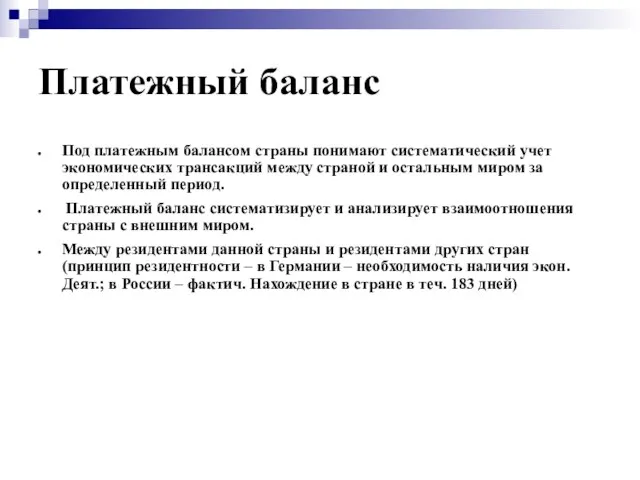 Платежный баланс

Под платежным балансом страны понимают систематический учет экономических трансакций между страной и остальным миром за определенный период.

Платежный баланс систематизирует и анализирует взаимоотношения страны с внешним миром.

Между резидентами данной страны и резидентами других стран (принцип резидентности – в Германии – необходимость наличия экон. Деят.; в России – фактич. Нахождение в стране в теч. 183 дней)